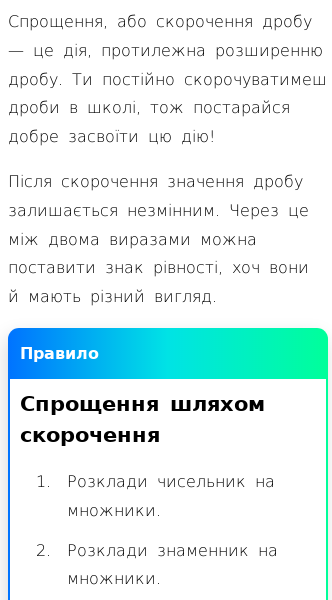 Спрощення, або скорочення дробу — це дія, протилежна розширенню дробу. Ти постійно скорочуватимеш дроби в школі, тож постарайся добре засвоїти цю дію!

Після скорочення значення дробу залишається незмінним. Через це між двома виразами можна поставити знак рівності, хоч вони й мають різний вигляд.

Правило

Спрощення шляхом скорочення

1. Розклади чисельник на множники.

2. Розклади знаменник на множники.